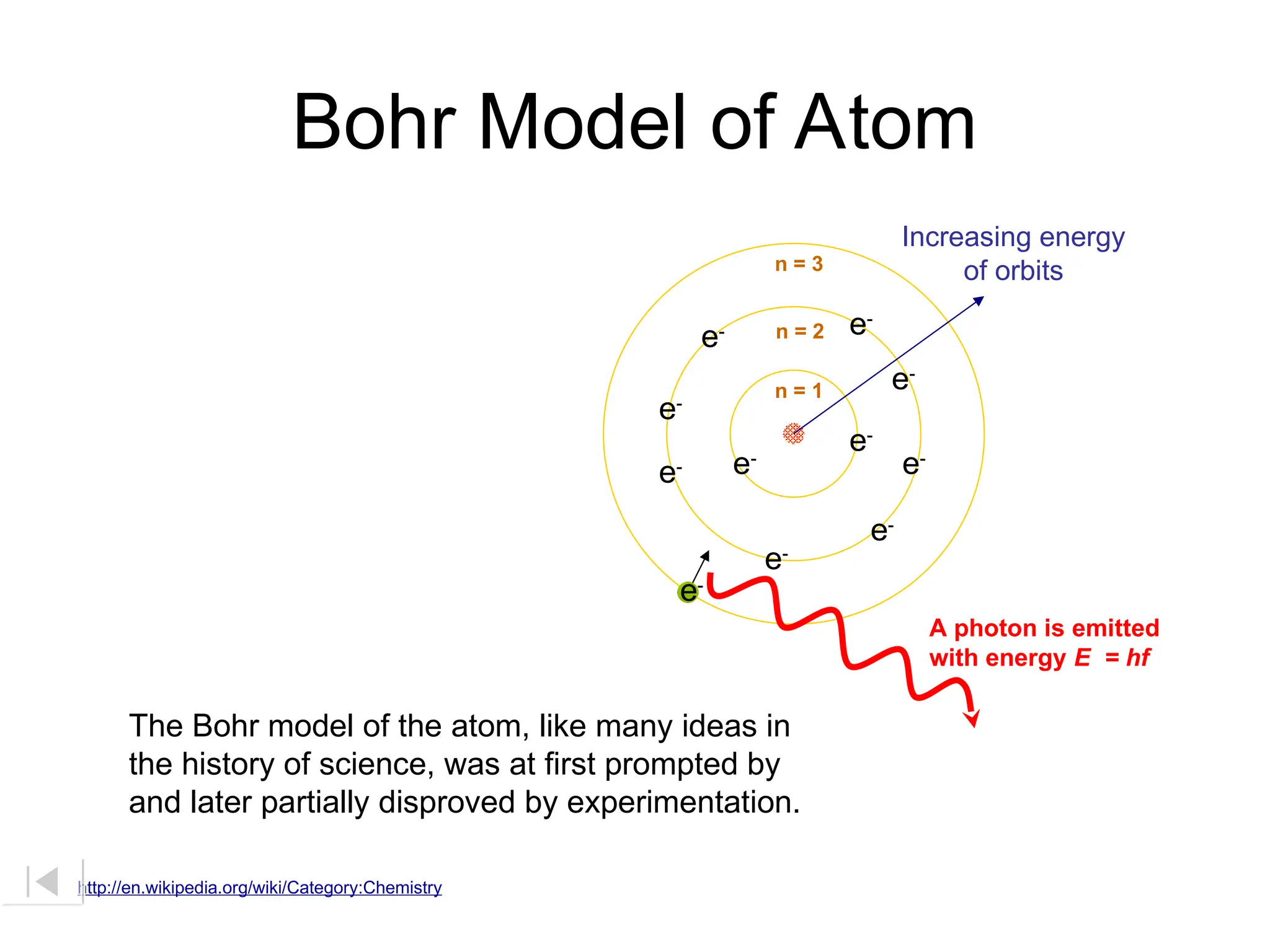 Bohr Model of Atom

Increasing energy of orbits

n = 3

n = 2

n = 1

$e^-$ $e^-$ $e^-$ $e^-$ $e^-$ $e^-$ $e^-$ $e^-$ $e^-$ $e^-$ $e^-$

A photon is emitted with energy $E = hf$

The Bohr model of the atom, like many ideas in the history of science, was at first prompted by and later partially disproved by experimentation.

http://en.wikipedia.org/wiki/Category:Chemistry